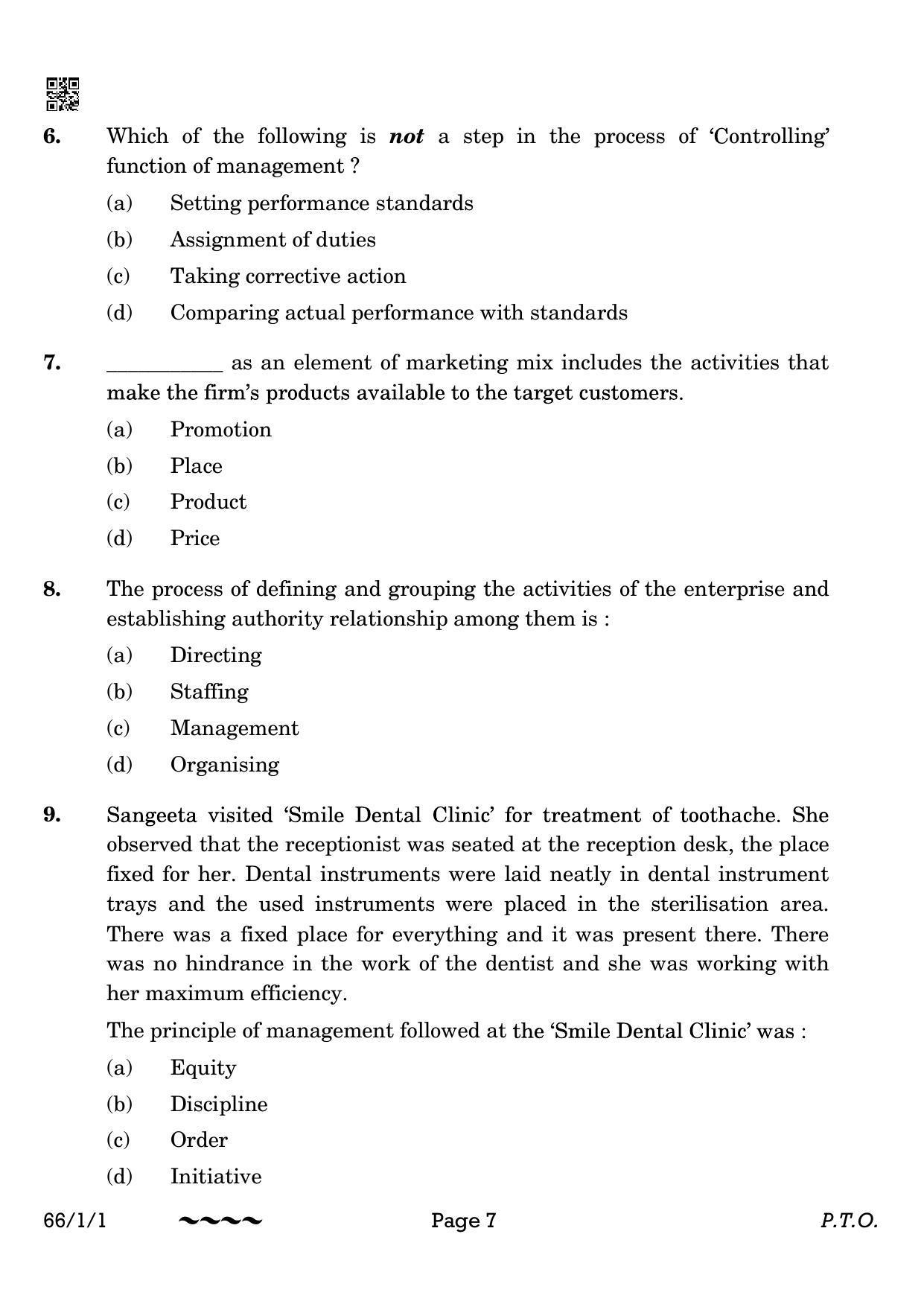 6. Which of the following is not a step in the process of 'Controlling' function of management ?

(a) Setting performance standards

(b) Assignment of duties

(c) Taking corrective action

(d) Comparing actual performance with standards

7. ____ as an element of marketing mix includes the activities that make the firm's products available to the target customers.

(a) Promotion

(b) Place

(c) Product

(d) Price

8. The process of defining and grouping the activities of the enterprise and establishing authority relationship among them is :

(a) Directing

(b) Staffing

(c) Management

(d) Organising

9. Sangeeta visited 'Smile Dental Clinic' for treatment of toothache. She observed that the receptionist was seated at the reception desk, the place fixed for her. Dental instruments were laid neatly in dental instrument trays and the used instruments were placed in the sterilisation area. There was a fixed place for everything and it was present there. There was no hindrance in the work of the dentist and she was working with her maximum efficiency.

The principle of management followed at the 'Smile Dental Clinic' was :

(a) Equity

(b) Discipline

(c) Order

(d) Initiative

66/1/1 ~~~~ Page 7 P.T.O.